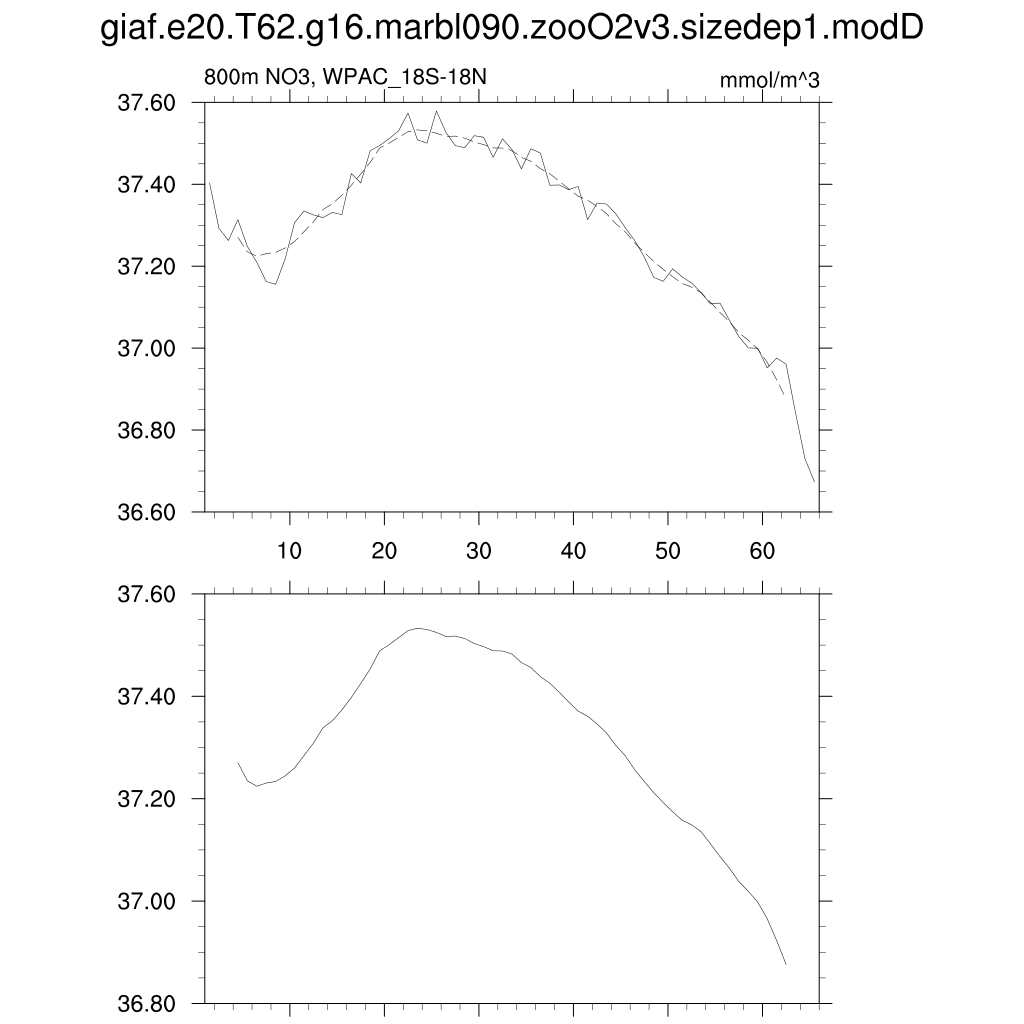 giaf.e20.T62.g16.marbl090.zooO2v3.sizedep1.modD

800m NO3, WPAC_18S-18N

mmol/m^3

37.60
37.40
37.20
37.00
36.80
36.60

10 20 30 40 50 60

37.60
37.40
37.20
37.00
36.80